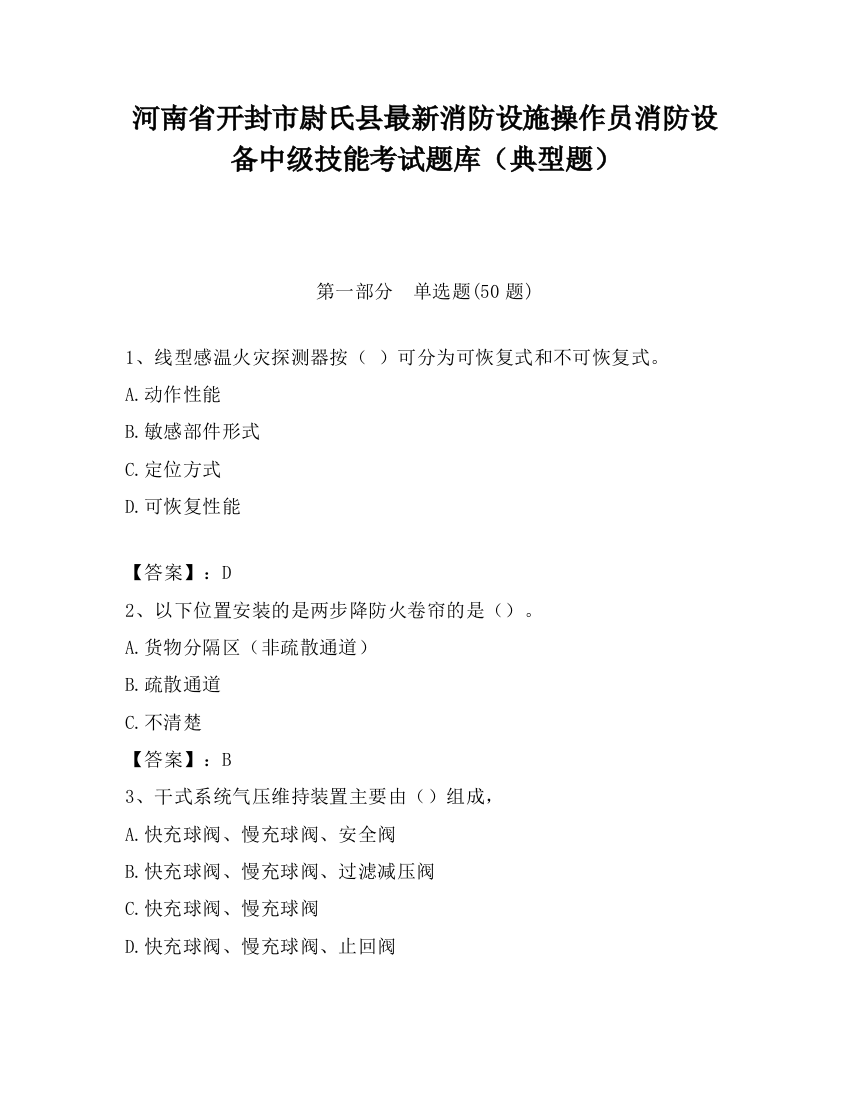 河南省开封市尉氏县最新消防设施操作员消防设备中级技能考试题库（典型题）

第一部分　单选题(50 题)

1、线型感温火灾探测器按（  ）可分为可恢复式和不可恢复式。

A.动作性能

B.敏感部件形式

C.定位方式

D.可恢复性能

【答案】：D

2、以下位置安装的是两步降防火卷帘的是（）。

A.货物分隔区（非疏散通道）

B.疏散通道

C.不清楚

【答案】：B

3、干式系统气压维持装置主要由（）组成，

A.快充球阀、慢充球阀、安全阀

B.快充球阀、慢充球阀、过滤减压阀

C.快充球阀、慢充球阀

D.快充球阀、慢充球阀、止回阀